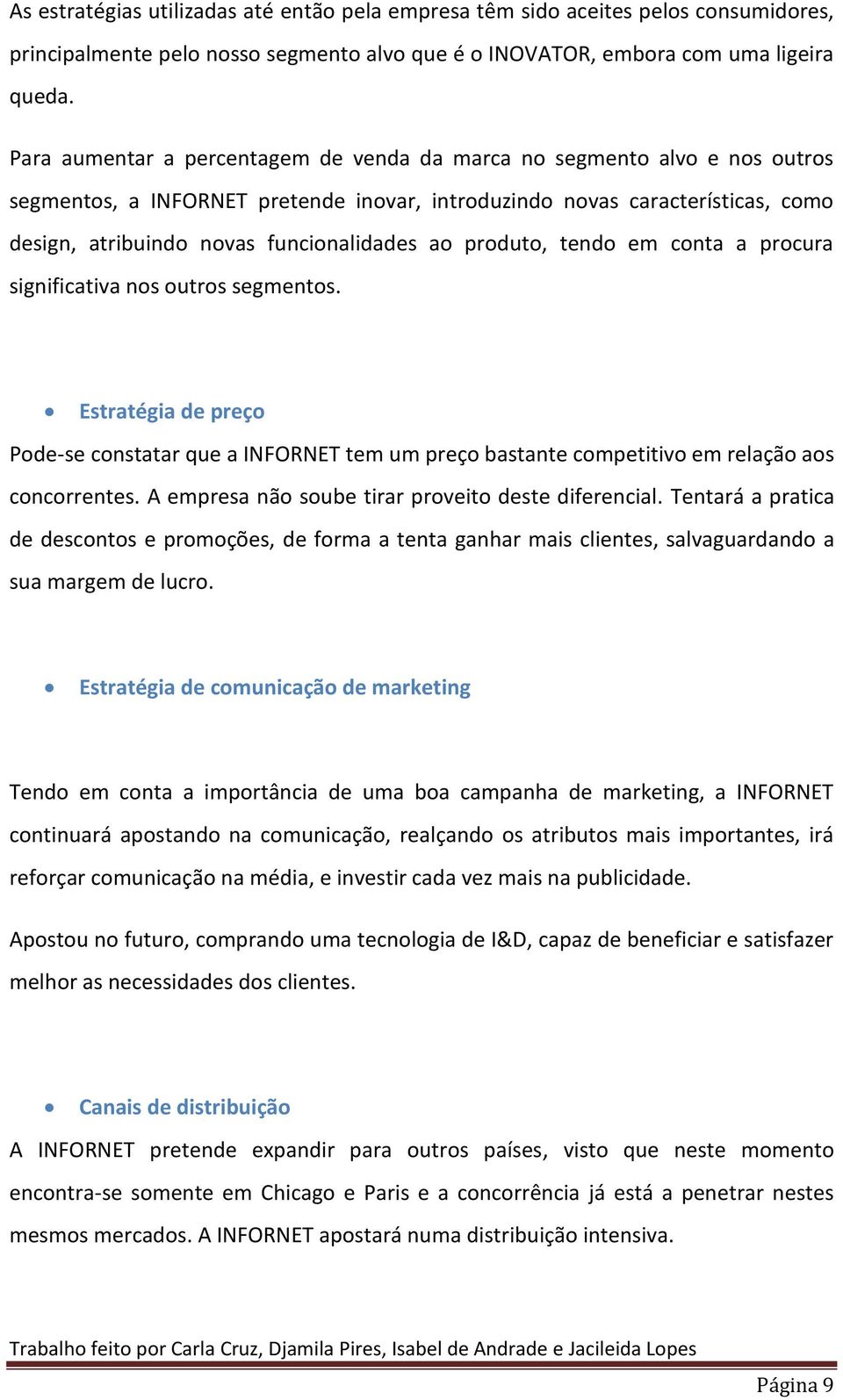 As estratégias utilizadas até então pela empresa têm sido aceites pelos consumidores, principalmente pelo nosso segmento alvo que é o INOVATOR, embora com uma ligeira queda.

Para aumentar a percentagem de venda da marca no segmento alvo e nos outros segmentos, a INFORNET pretende inovar, introduzindo novas características, como design, atribuindo novas funcionalidades ao produto, tendo em conta a procura significativa nos outros segmentos.

• Estratégia de preço

Pode-se constatar que a INFORNET tem um preço bastante competitivo em relação aos concorrentes. A empresa não soube tirar proveito deste diferencial. Tentará a pratica de descontos e promoções, de forma a tenta ganhar mais clientes, salvaguardando a sua margem de lucro.

• Estratégia de comunicação de marketing

Tendo em conta a importância de uma boa campanha de marketing, a INFORNET continuará apostando na comunicação, realçando os atributos mais importantes, irá reforçar comunicação na média, e investir cada vez mais na publicidade.

Apostou no futuro, comprando uma tecnologia de I&D, capaz de beneficiar e satisfazer melhor as necessidades dos clientes.

• Canais de distribuição

A INFORNET pretende expandir para outros países, visto que neste momento encontra-se somente em Chicago e Paris e a concorrência já está a penetrar nestes mesmos mercados. A INFORNET apostará numa distribuição intensiva.

Trabalho feito por Carla Cruz, Djamila Pires, Isabel de Andrade e Jacileida Lopes

Página 9